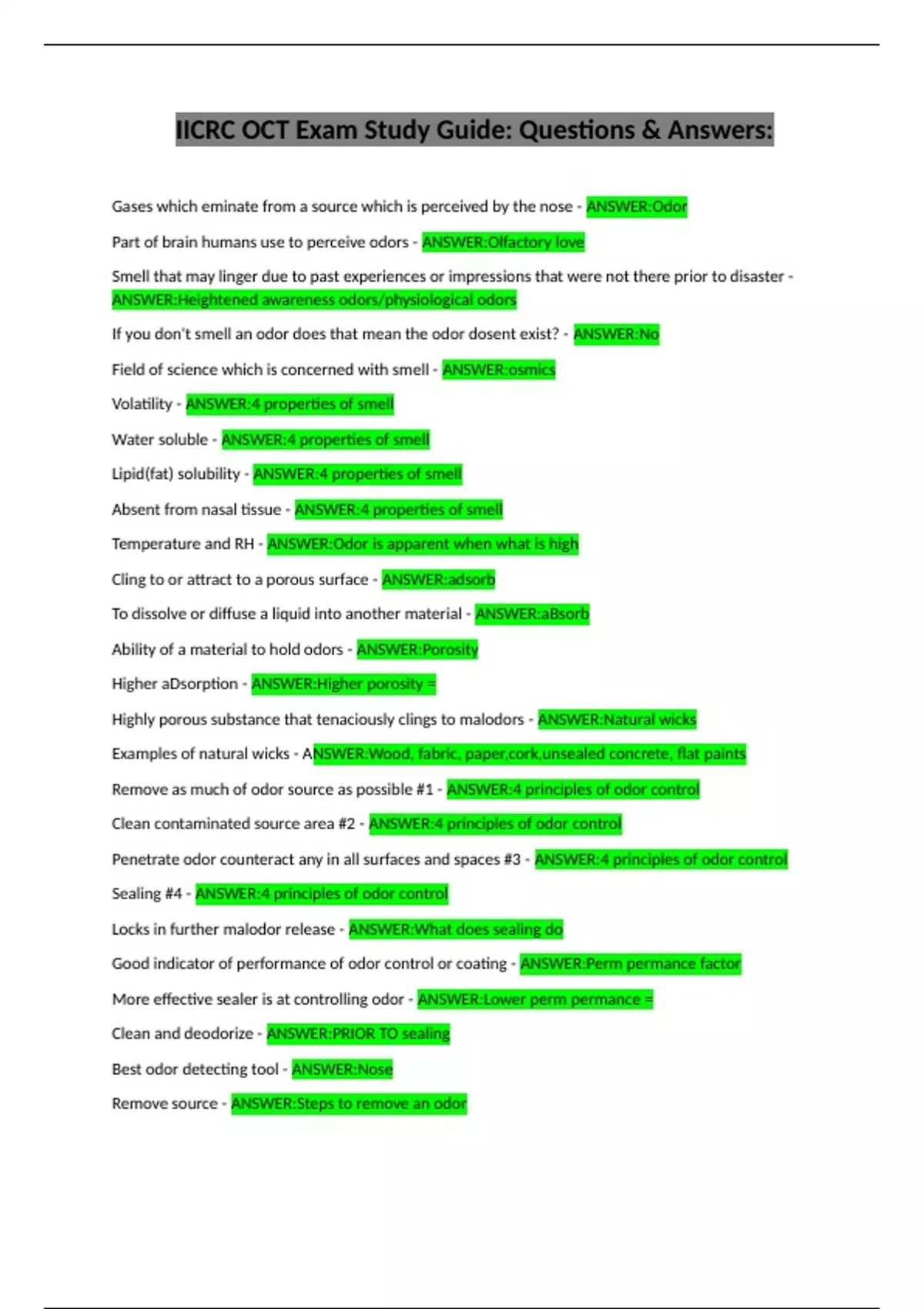 IICRC OCT Exam Study Guide: Questions & Answers:

Gases which eminate from a source which is perceived by the nose - ANSWER:Odor

Part of brain humans use to perceive odors - ANSWER:Olfactory love

Smell that may linger due to past experiences or impressions that were not there prior to disaster - ANSWER:Heightened awareness odors/physiological odors

If you don't smell an odor does that mean the odor dosent exist? - ANSWER:No

Field of science which is concerned with smell - ANSWER:osmics

Volatility - ANSWER:4 properties of smell

Water soluble - ANSWER:4 properties of smell

Lipid(fat) solubility - ANSWER:4 properties of smell

Absent from nasal tissue - ANSWER:4 properties of smell

Temperature and RH - ANSWER:Odor is apparent when what is high

Cling to or attract to a porous surface - ANSWER:adsorb

To dissolve or diffuse a liquid into another material - ANSWER:aBsorb

Ability of a material to hold odors - ANSWER:Porosity

Higher aDsorption - ANSWER:Higher porosity =

Highly porous substance that tenaciously clings to malodors - ANSWER:Natural wicks

Examples of natural wicks - ANSWER:Wood, fabric, paper,cork,unsealed concrete, flat paints

Remove as much of odor source as possible #1 - ANSWER:4 principles of odor control

Clean contaminated source area #2 - ANSWER:4 principles of odor control

Penetrate odor counteract any in all surfaces and spaces #3 - ANSWER:4 principles of odor control

Sealing #4 - ANSWER:4 principles of odor control

Locks in further malodor release - ANSWER:What does sealing do

Good indicator of performance of odor control or coating - ANSWER:Perm permance factor

More effective sealer is at controlling odor - ANSWER:Lower perm permance =

Clean and deodorize - ANSWER:PRIOR TO sealing

Best odor detecting tool - ANSWER:Nose

Remove source - ANSWER:Steps to remove an odor